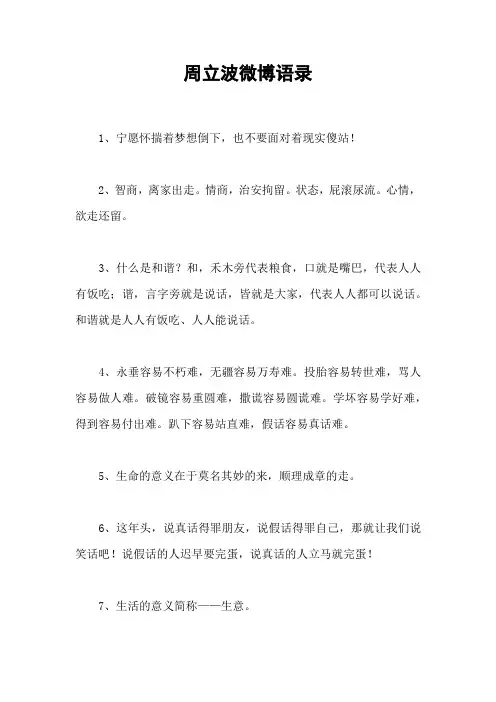 周立波微博语录

1、宁愿怀揣着梦想倒下，也不要面对着现实傻站！

2、智商，离家出走。情商，治安拘留。状态，屁滚尿流。心情，欲走还留。

3、什么是和谐？和，禾木旁代表粮食，口就是嘴巴，代表人人有饭吃；谐，言字旁就是说话，皆就是大家，代表人人都可以说话。和谐就是人人有饭吃、人人能说话。

4、永垂容易不朽难，无疆容易万寿难。投胎容易转世难，骂人容易做人难。破镜容易重圆难，撒谎容易圆谎难。学坏容易学好难，得到容易付出难。趴下容易站直难，假话容易真话难。

5、生命的意义在于莫名其妙的来，顺理成章的走。

6、这年头，说真话得罪朋友，说假话得罪自己，那就让我们说笑话吧！说假话的人迟早要完蛋，说真话的人立马就完蛋！

7、生活的意义简称——生意。